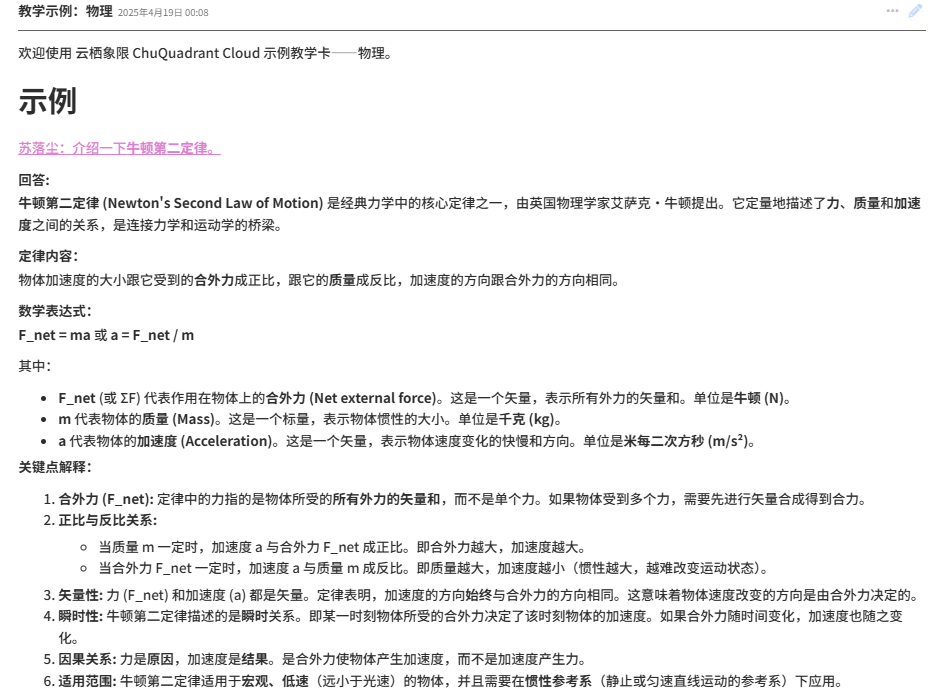 教学示例：物理 2025年4月19日 00:08

欢迎使用 云栖象限 ChuQuadrant Cloud 示例教学卡——物理。

示例

苏落尘：介绍一下牛顿第二定律。

回答：
牛顿第二定律 (Newton's Second Law of Motion) 是经典力学中的核心定律之一，由英国物理学家艾萨克·牛顿提出。它定量地描述了力、质量和加速度之间的关系，是连接力学和运动学的桥梁。

定律内容：
物体加速度的大小跟它受到的合外力成正比，跟它的质量成反比，加速度的方向跟合外力的方向相同。

数学表达式：
F_net = ma 或 a = F_net / m

其中：

- F_net (或 ΣF) 代表作用在物体上的合外力 (Net external force)。这是一个矢量，表示所有外力的矢量和。单位是牛顿 (N)。
- m 代表物体的质量 (Mass)。这是一个标量，表示物体惯性的大小。单位是千克 (kg)。
- a 代表物体的加速度 (Acceleration)。这是一个矢量，表示物体速度变化的快慢和方向。单位是米每二次方秒 (m/s²)。

关键点解释：

1. 合外力 (F_net): 定律中的力指的是物体所受的所有外力的矢量和，而不是单个力。如果物体受到多个力，需要先进行矢量合成得到合力。
2. 正比与反比关系：
   - 当质量 m 一定时，加速度 a 与合外力 F_net 成正比。即合外力越大，加速度越大。
   - 当合外力 F_net 一定时，加速度 a 与质量 m 成反比。即质量越大，加速度越小（惯性越大，越难改变运动状态）。
3. 矢量性: 力 (F_net) 和加速度 (a) 都是矢量。定律表明，加速度的方向始终与合外力的方向相同。这意味着物体速度改变的方向是由合外力决定的。
4. 瞬时性: 牛顿第二定律描述的是瞬时关系。即某一时刻物体所受的合外力决定了该时刻物体的加速度。如果合外力随时间变化，加速度也随之变化。
5. 因果关系: 力是原因，加速度是结果。是合外力使物体产生加速度，而不是加速度产生力。
6. 适用范围: 牛顿第二定律适用于宏观、低速（远小于光速）的物体，并且需要在惯性参考系（静止或匀速直线运动的参考系）下应用。